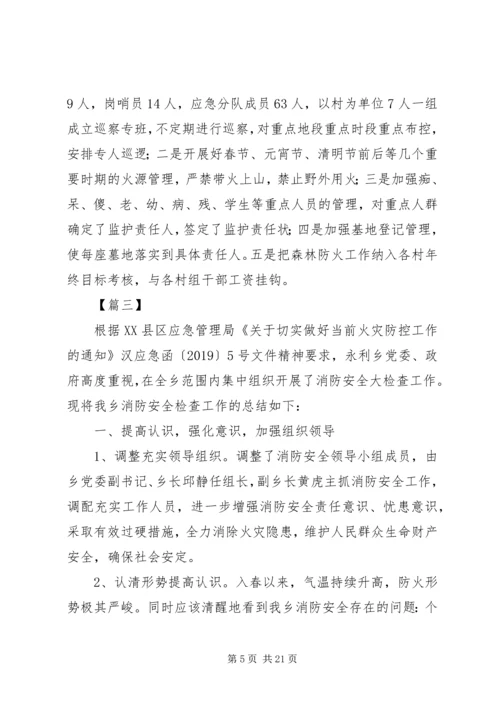 9人，岗哨员14人，应急分队成员63人，以村为单位7人一组成立巡察专班，不定期进行巡察，对重点地段重点时段重点布控，安排专人巡逻；二是开展好春节、元宵节、清明节前后等几个重要时期的火源管理，严禁带火上山，禁止野外用火；三是加强痴、呆、傻、老、幼、病、残、学生等重点人员的管理，对重点人群确定了监护责任人，签定了监护责任状；四是加强墓地登记管理，使每座墓地落实到具体责任人。五是把森林防火工作纳入各村年终目标考核，与各村组干部工资挂钩。

【篇三】

根据XX县区应急管理局《关于切实做好当前火灾防控工作的通知》汉应急函〔2019〕5号文件精神要求，永利乡党委、政府高度重视，在全乡范围内集中组织开展了消防安全大检查工作。现将我乡消防安全检查工作的总结如下：

一、提高认识，强化意识，加强组织领导

1、调整充实领导组织。调整了消防安全领导小组成员，由乡党委副书记、乡长邱静任组长，副乡长黄虎主抓消防安全工作，调配充实工作人员，进一步增强消防安全责任意识、忧患意识，采取有效过硬措施，全力消除火灾隐患，维护人民群众生命财产安全，确保社会安定。

2、认清形势提高认识。入春以来，气温持续升高，防火形势极其严峻。同时应该清醒地看到我乡消防安全存在的问题：个

第5页 共21页